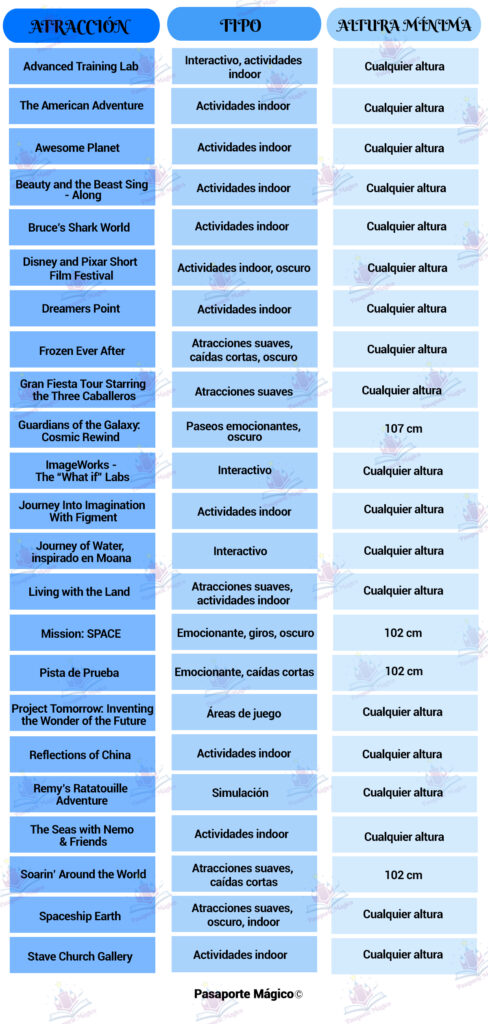 | ATRACCIÓN | TIPO | ALTURA MÍNIMA |
|---|---|---|
| Advanced Training Lab | Interactivo, actividades indoor | Cualquier altura |
| The American Adventure | Actividades indoor | Cualquier altura |
| Awesome Planet | Actividades indoor | Cualquier altura |
| Beauty and the Beast Sing - Along | Actividades indoor | Cualquier altura |
| Bruce's Shark World | Actividades indoor | Cualquier altura |
| Disney and Pixar Short Film Festival | Actividades indoor, oscuro | Cualquier altura |
| Dreamers Point | Actividades indoor | Cualquier altura |
| Frozen Ever After | Atracciones suaves, caídas cortas, oscuro | Cualquier altura |
| Gran Fiesta Tour Starring the Three Caballeros | Atracciones suaves | Cualquier altura |
| Guardians of the Galaxy: Cosmic Rewind | Paseos emocionantes, oscuro | 107 cm |
| ImageWorks - The "What if" Labs | Interactivo | Cualquier altura |
| Journey Into Imagination With Figment | Actividades indoor | Cualquier altura |
| Journey of Water, inspirado en Moana | Interactivo | Cualquier altura |
| Living with the Land | Atracciones suaves, actividades indoor | Cualquier altura |
| Mission: SPACE | Emocionante, giros, oscuro | 102 cm |
| Pista de Prueba | Emocionante, caídas cortas | 102 cm |
| Project Tomorrow: Inventing the Wonder of the Future | Áreas de juego | Cualquier altura |
| Reflections of China | Actividades indoor | Cualquier altura |
| Remy's Ratatouille Adventure | Simulación | Cualquier altura |
| The Seas with Nemo & Friends | Actividades indoor | Cualquier altura |
| Soarin' Around the World | Atracciones suaves, caídas cortas | 102 cm |
| Spaceship Earth | Atracciones suaves, oscuro, indoor | Cualquier altura |
| Stave Church Gallery | Actividades indoor | Cualquier altura |

Pasaporte Mágico©